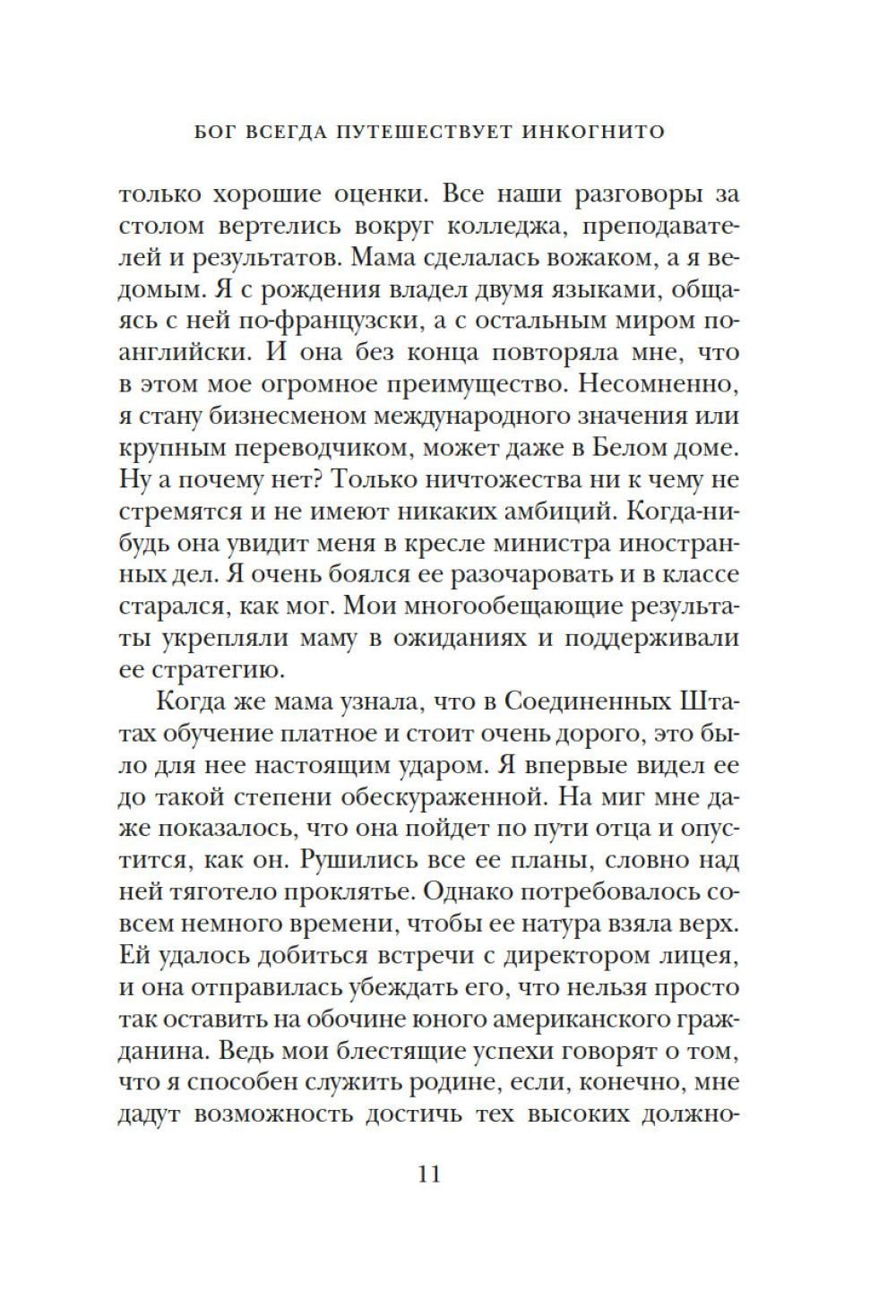 БОГ ВСЕГДА ПУТЕШЕСТВУЕТ ИНКОГНИТО

только хорошие оценки. Все наши разговоры за столом вертелись вокруг колледжа, преподавателей и результатов. Мама сделалась вожаком, а я ведомым. Я с рождения владел двумя языками, общаясь с ней по-французски, а с остальным миром по-английски. И она без конца повторяла мне, что в этом мое огромное преимущество. Несомненно, я стану бизнесменом международного значения или крупным переводчиком, может даже в Белом доме. Ну а почему нет? Только ничтожества ни к чему не стремятся и не имеют никаких амбиций. Когда-нибудь она увидит меня в кресле министра иностранных дел. Я очень боялся ее разочаровать и в классе старался, как мог. Мои многообещающие результаты укрепляли маму в ожиданиях и поддерживали ее стратегию.

Когда же мама узнала, что в Соединенных Штатах обучение платное и стоит очень дорого, это было для нее настоящим ударом. Я впервые видел ее до такой степени обескураженной. На миг мне даже показалось, что она пойдет по пути отца и опустится, как он. Рушились все ее планы, словно над ней тяготело проклятье. Однако потребовалось совсем немного времени, чтобы ее натура взяла верх. Ей удалось добиться встречи с директором лицея, и она отправилась убеждать его, что нельзя просто так оставить на обочине юного американского гражданина. Ведь мои блестящие успехи говорят о том, что я способен служить родине, если, конечно, мне дадут возможность достичь тех высоких должно-

11